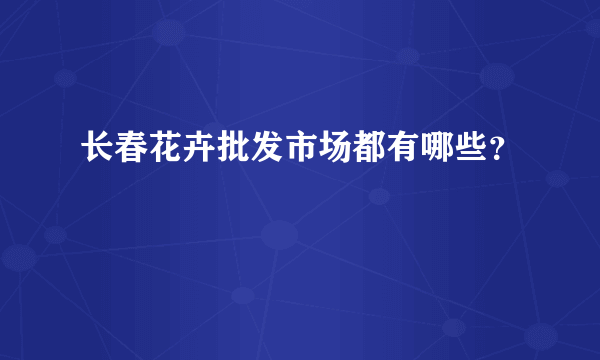 长春花卉批发市场都有哪些？